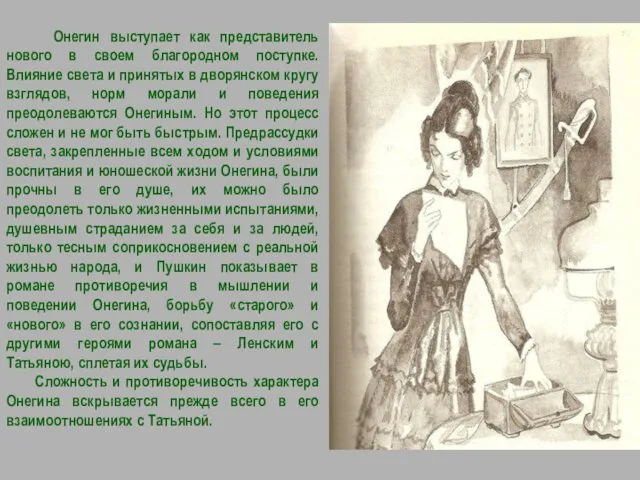 Онегин выступает как представитель нового в своем благородном поступке. Влияние света и принятых в дворянском кругу взглядов, норм морали и поведения преодолеваются Онегиным. Но этот процесс сложен и не мог быть быстрым. Предрассудки света, закрепленные всем ходом и условиями воспитания и юношеской жизни Онегина, были прочны в его душе, их можно было преодолеть только жизненными испытаниями, душевным страданием за себя и за людей, только тесным соприкосновением с реальной жизнью народа, и Пушкин показывает в романе противоречия в мышлении и поведении Онегина, борьбу «старого» и «нового» в его сознании, сопоставляя его с другими героями романа – Ленским и Татьяною, сплетая их судьбы.

Сложность и противоречивость характера Онегина вскрывается прежде всего в его взаимоотношениях с Татьяной.